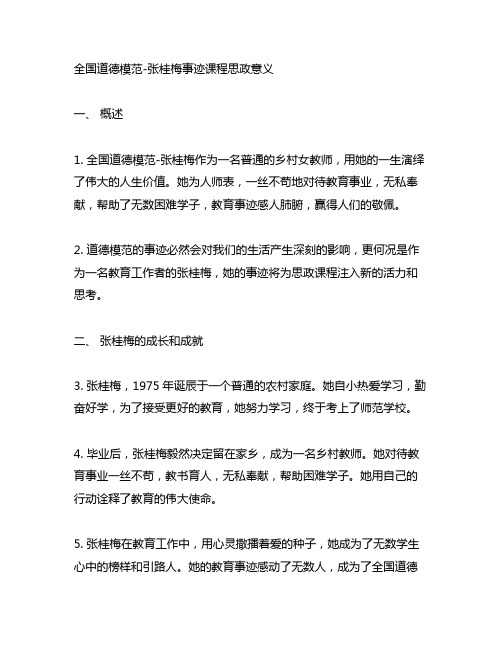 全国道德模范-张桂梅事迹课程思政意义

一、 概述

1. 全国道德模范-张桂梅作为一名普通的乡村女教师，用她的一生演绎了伟大的人生价值。她为人师表，一丝不苟地对待教育事业，无私奉献，帮助了无数困难学子，教育事迹感人肺腑，赢得人们的敬佩。

2. 道德模范的事迹必然会对我们的生活产生深刻的影响，更何况是作为一名教育工作者的张桂梅，她的事迹将为思政课程注入新的活力和思考。

二、 张桂梅的成长和成就

3. 张桂梅，1975 年诞辰于一个普通的农村家庭。她自小热爱学习，勤奋好学，为了接受更好的教育，她努力学习，终于考上了师范学校。

4. 毕业后，张桂梅毅然决定留在家乡，成为一名乡村教师。她对待教育事业一丝不苟，教书育人，无私奉献，帮助困难学子。她用自己的行动诠释了教育的伟大使命。

5. 张桂梅在教育工作中，用心灵撒播着爱的种子，她成为了无数学生心中的榜样和引路人。她的教育事迹感动了无数人，成为了全国道德